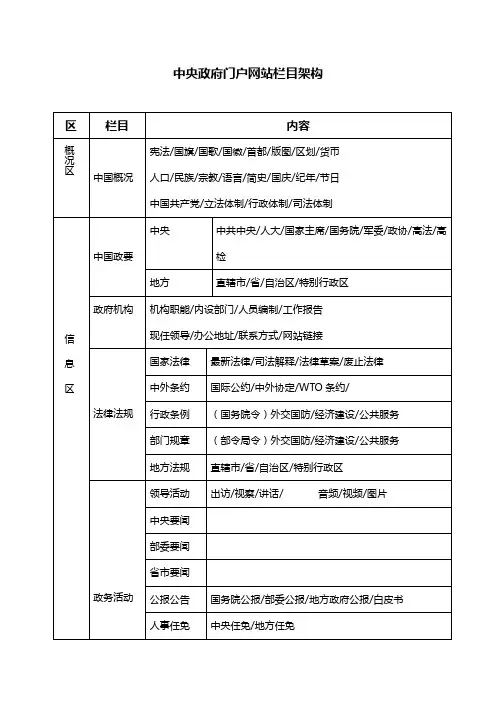 中央政府门户网站栏目架构

| 区 | 栏目 | 内容 | |
|---|---|---|---|
| 概况区 | 中国概况 | 宪法/国旗/国歌/国徽/首都/版图/区划/货币 人口/民族/宗教/语言/简史/国庆/纪年/节日 中国共产党/立法体制/行政体制/司法体制 | |
| 信息区 | 中国政要 | 中央 | 中共中央/人大/国家主席/国务院/军委/政协/高法/高检 |
| | | 地方 | 直辖市/省/自治区/特别行政区 |
| | 政府机构 | 机构职能/内设部门/人员编制/工作报告 现任领导/办公地址/联系方式/网站链接 | |
| | 法律法规 | 国家法律 | 最新法律/司法解释/法律草案/废止法律 |
| | | 中外条约 | 国际公约/中外协定/WTO 条约/ |
| | | 行政条例 | （国务院令）外交国防/经济建设/公共服务 |
| | | 部门规章 | （部令局令）外交国防/经济建设/公共服务 |
| | | 地方法规 | 直辖市/省/自治区/特别行政区 |
| | 政务活动 | 领导活动 | 出访/视察/讲话/ 音频/视频/图片 |
| | | 中央要闻 | |
| | | 部委要闻 | |
| | | 省市要闻 | |
| | | 公报公告 | 国务院公报/部委公报/地方政府公报/白皮书 |
| | | 人事任免 | 中央任免/地方任免 |